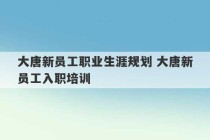 大唐新员工职业生涯规划 大唐新员工入职培训